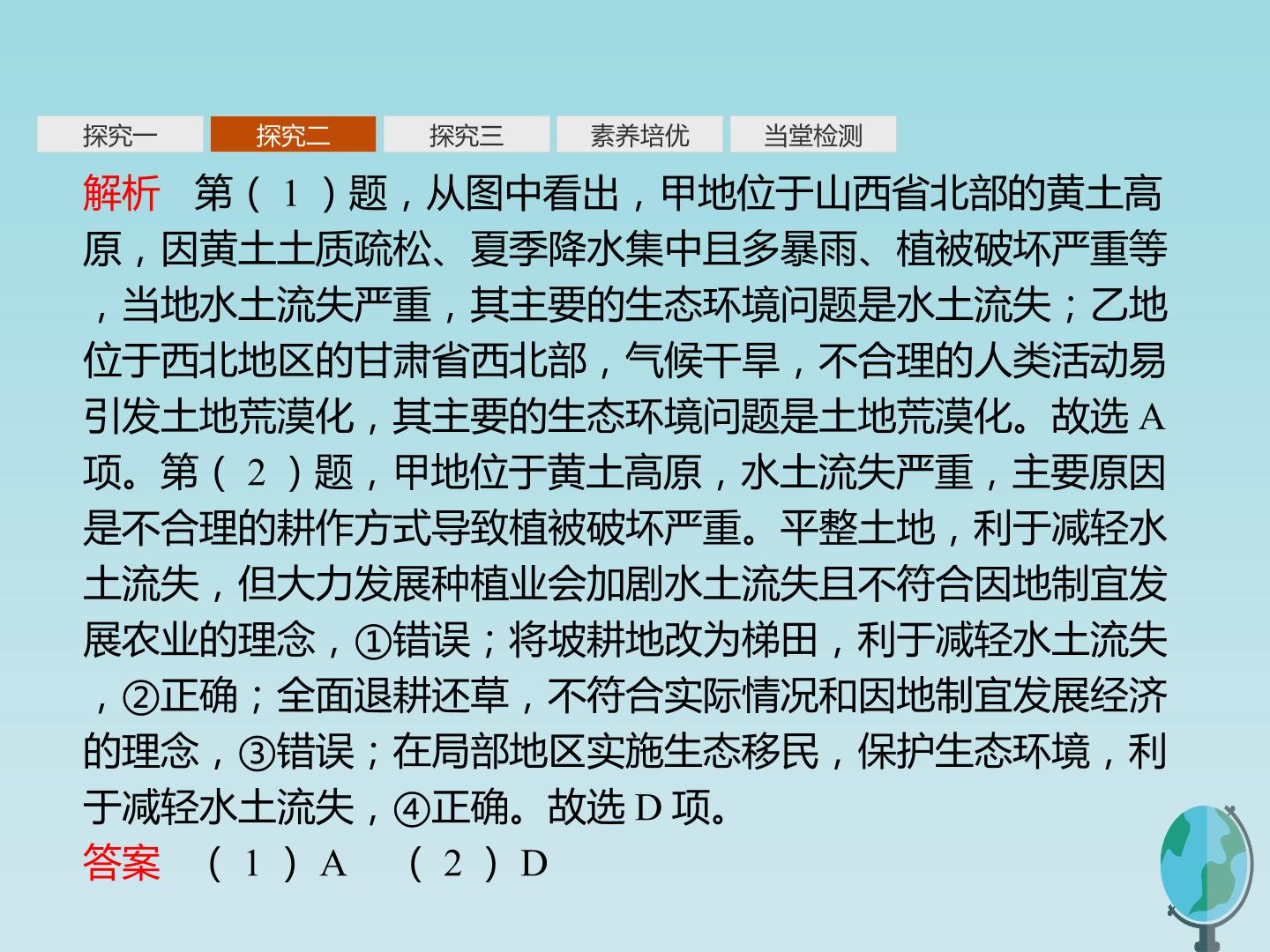 探究一 探究二 探究三 素养培优 当堂检测

解析 第（1）题，从图中看出，甲地位于山西省北部的黄土高原，因黄土土质疏松、夏季降水集中且多暴雨、植被破坏严重等，当地水土流失严重，其主要的生态环境问题是水土流失；乙地位于西北地区的甘肃省西北部，气候干旱，不合理的人类活动易引发土地荒漠化，其主要的生态环境问题是土地荒漠化。故选A项。第（2）题，甲地位于黄土高原，水土流失严重，主要原因是不合理的耕作方式导致植被破坏严重。平整土地，利于减轻水土流失，但大力发展种植业会加剧水土流失且不符合因地制宜发展农业的理念，①错误；将坡耕地改为梯田，利于减轻水土流失，②正确；全面退耕还草，不符合实际情况和因地制宜发展经济的理念，③错误；在局部地区实施生态移民，保护生态环境，利于减轻水土流失，④正确。故选D项。

答案 （1）A （2）D